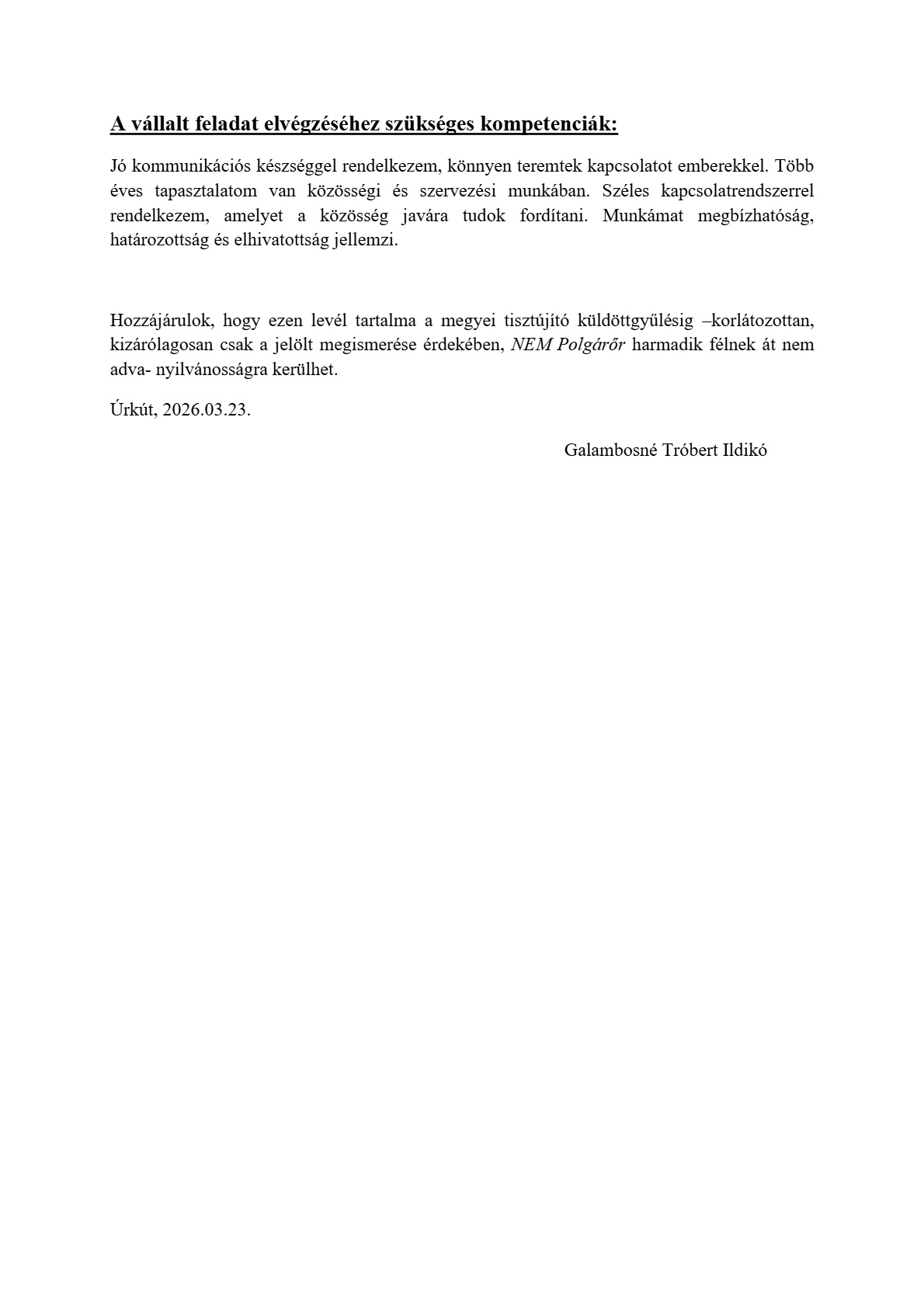 A vállalt feladat elvégzéséhez szükséges kompetenciák:

Jó kommunikációs készséggel rendelkezem, könnyen teremtek kapcsolatot emberekkel. Több éves tapasztalatom van közösségi és szervezési munkában. Széles kapcsolatrendszerrel rendelkezem, amelyet a közösség javára tudok fordítani. Munkámat megbízhatóság, határozottság és elhivatottság jellemzi.

Hozzájárulok, hogy ezen levél tartalma a megyei tisztújító küldöttgyűlésig –korlátozottan, kizárólagosan csak a jelölt megismerése érdekében, NEM Polgárőr harmadik félnek át nem adva- nyilvánosságra kerülhet.

Úrkút, 2026.03.23.

Galambosné Tróbert Ildikó